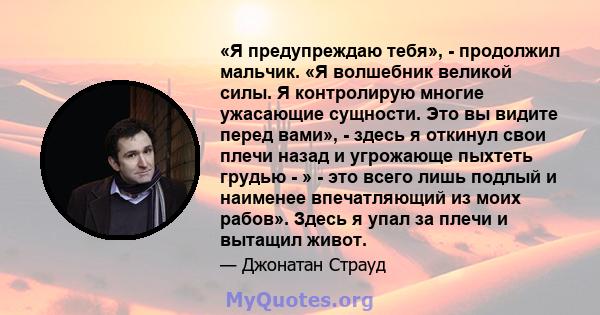 «Я предупреждаю тебя», - продолжил мальчик. «Я волшебник великой силы. Я контролирую многие ужасающие сущности. Это вы видите перед вами», - здесь я откинул свои плечи назад и угрожающе пыхтеть грудью - » - это всего лишь подлый и наименее впечатляющий из моих рабов». Здесь я упал за плечи и вытащил живот.

— Джонатан Страуд

MyQuotes.org